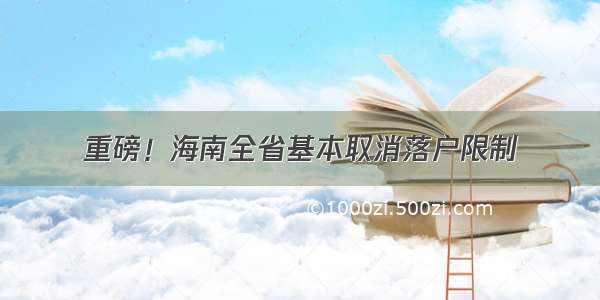 重磅！海南全省基本取消落户限制

©1000zi.500zi.com